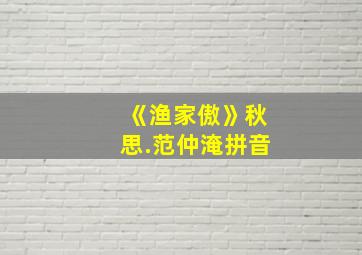 《渔家傲》秋思.范仲淹拼音